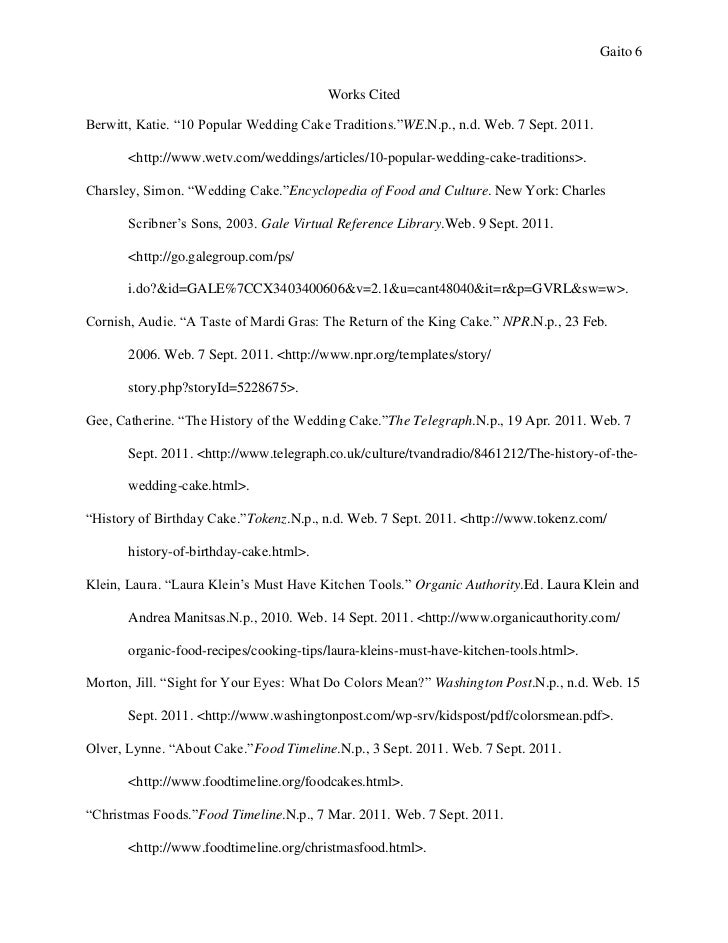 Gaito 6

Works Cited

Berwitt, Katie. “10 Popular Wedding Cake Traditions.”WE.N.p., n.d. Web. 7 Sept. 2011. <http://www.wetv.com/weddings/articles/10-popular-wedding-cake-traditions>.

Charsley, Simon. “Wedding Cake.”Encyclopedia of Food and Culture. New York: Charles Scribner’s Sons, 2003. Gale Virtual Reference Library.Web. 9 Sept. 2011. <http://go.galegroup.com/ps/ i.do?&id=GALE%7CCX3403400606&v=2.1&u=cant48040&it=r&p=GVRL&sw=w>.

Cornish, Audie. “A Taste of Mardi Gras: The Return of the King Cake.” NPR.N.p., 23 Feb. 2006. Web. 7 Sept. 2011. <http://www.npr.org/templates/story/ story.php?storyId=5228675>.

Gee, Catherine. “The History of the Wedding Cake.”The Telegraph.N.p., 19 Apr. 2011. Web. 7 Sept. 2011. <http://www.telegraph.co.uk/culture/tvandradio/8461212/The-history-of-the-wedding-cake.html>.

“History of Birthday Cake.”Tokenz.N.p., n.d. Web. 7 Sept. 2011. <http://www.tokenz.com/ history-of-birthday-cake.html>.

Klein, Laura. “Laura Klein’s Must Have Kitchen Tools.” Organic Authority.Ed. Laura Klein and Andrea Manitsas.N.p., 2010. Web. 14 Sept. 2011. <http://www.organicauthority.com/ organic-food-recipes/cooking-tips/laura-kleins-must-have-kitchen-tools.html>.

Morton, Jill. “Sight for Your Eyes: What Do Colors Mean?” Washington Post.N.p., n.d. Web. 15 Sept. 2011. <http://www.washingtonpost.com/wp-srv/kidspost/pdf/colorsmean.pdf>.

Olver, Lynne. “About Cake.”Food Timeline.N.p., 3 Sept. 2011. Web. 7 Sept. 2011. <http://www.foodtimeline.org/foodcakes.html>.

“Christmas Foods.”Food Timeline.N.p., 7 Mar. 2011. Web. 7 Sept. 2011. <http://www.foodtimeline.org/christmasfood.html>.